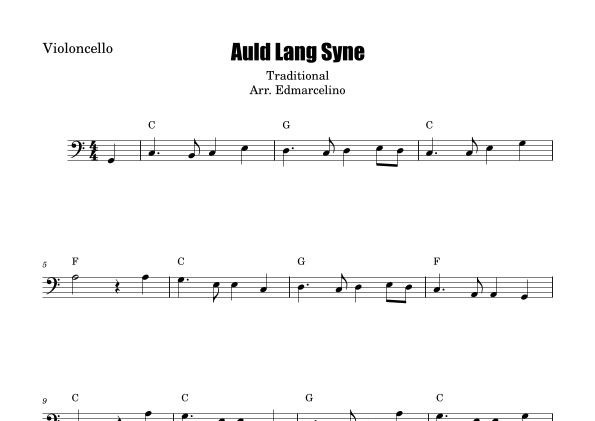 Violoncello

Auld Lang Syne

Traditional
Arr. Edmarcelino

C G C

5 F C G F

9 C C G C